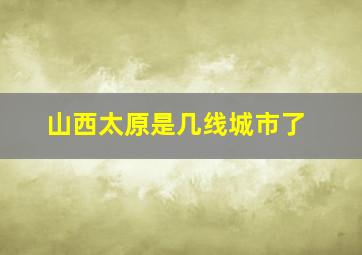 山西太原是几线城市了